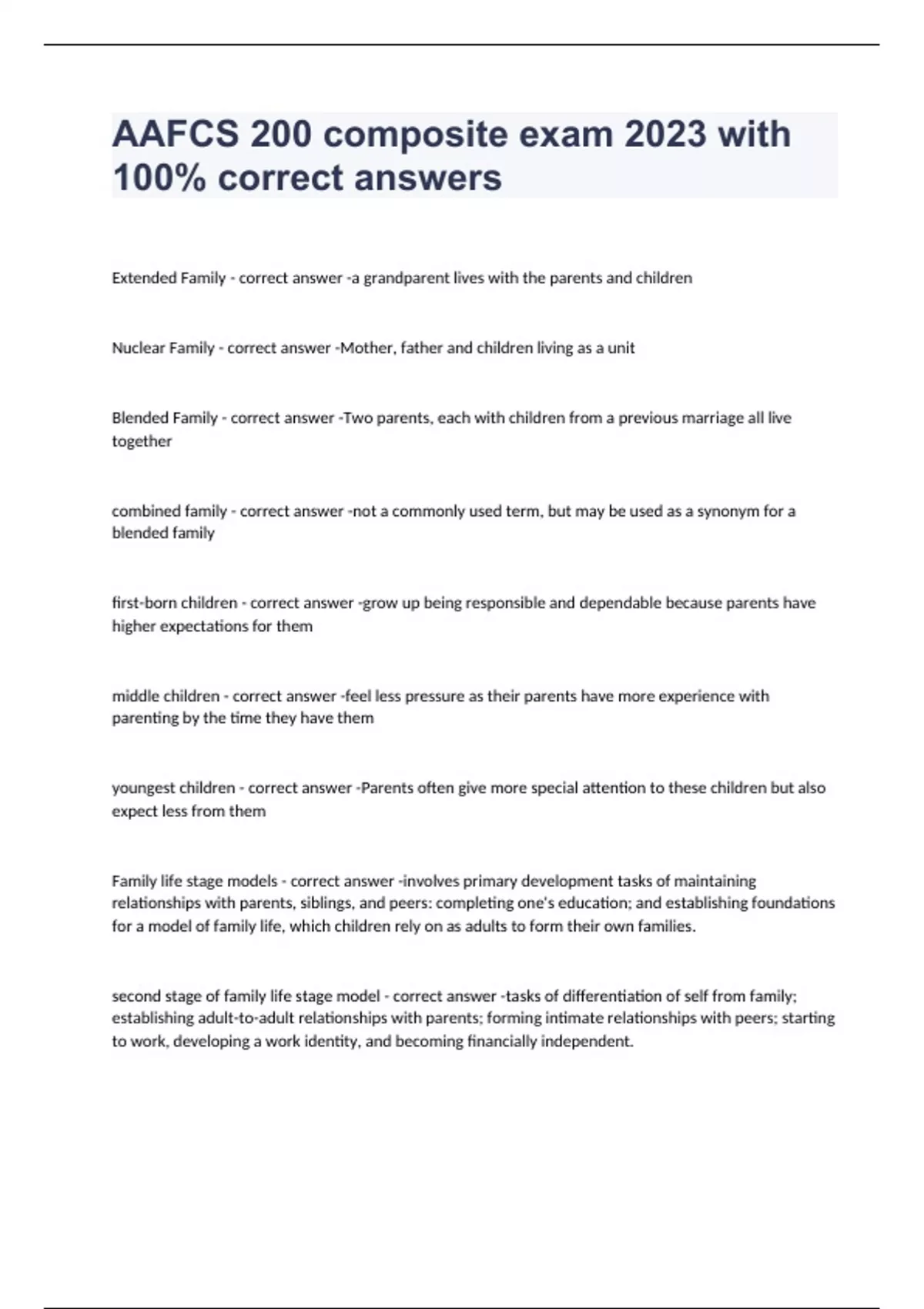 AAFCS 200 composite exam 2023 with 100% correct answers

Extended Family - correct answer -a grandparent lives with the parents and children

Nuclear Family - correct answer -Mother, father and children living as a unit

Blended Family - correct answer -Two parents, each with children from a previous marriage all live together

combined family - correct answer -not a commonly used term, but may be used as a synonym for a blended family

first-born children - correct answer -grow up being responsible and dependable because parents have higher expectations for them

middle children - correct answer -feel less pressure as their parents have more experience with parenting by the time they have them

youngest children - correct answer -Parents often give more special attention to these children but also expect less from them

Family life stage models - correct answer -involves primary development tasks of maintaining relationships with parents, siblings, and peers: completing one's education; and establishing foundations for a model of family life, which children rely on as adults to form their own families.

second stage of family life stage model - correct answer -tasks of differentiation of self from family; establishing adult-to-adult relationships with parents; forming intimate relationships with peers; starting to work, developing a work identity, and becoming financially independent.